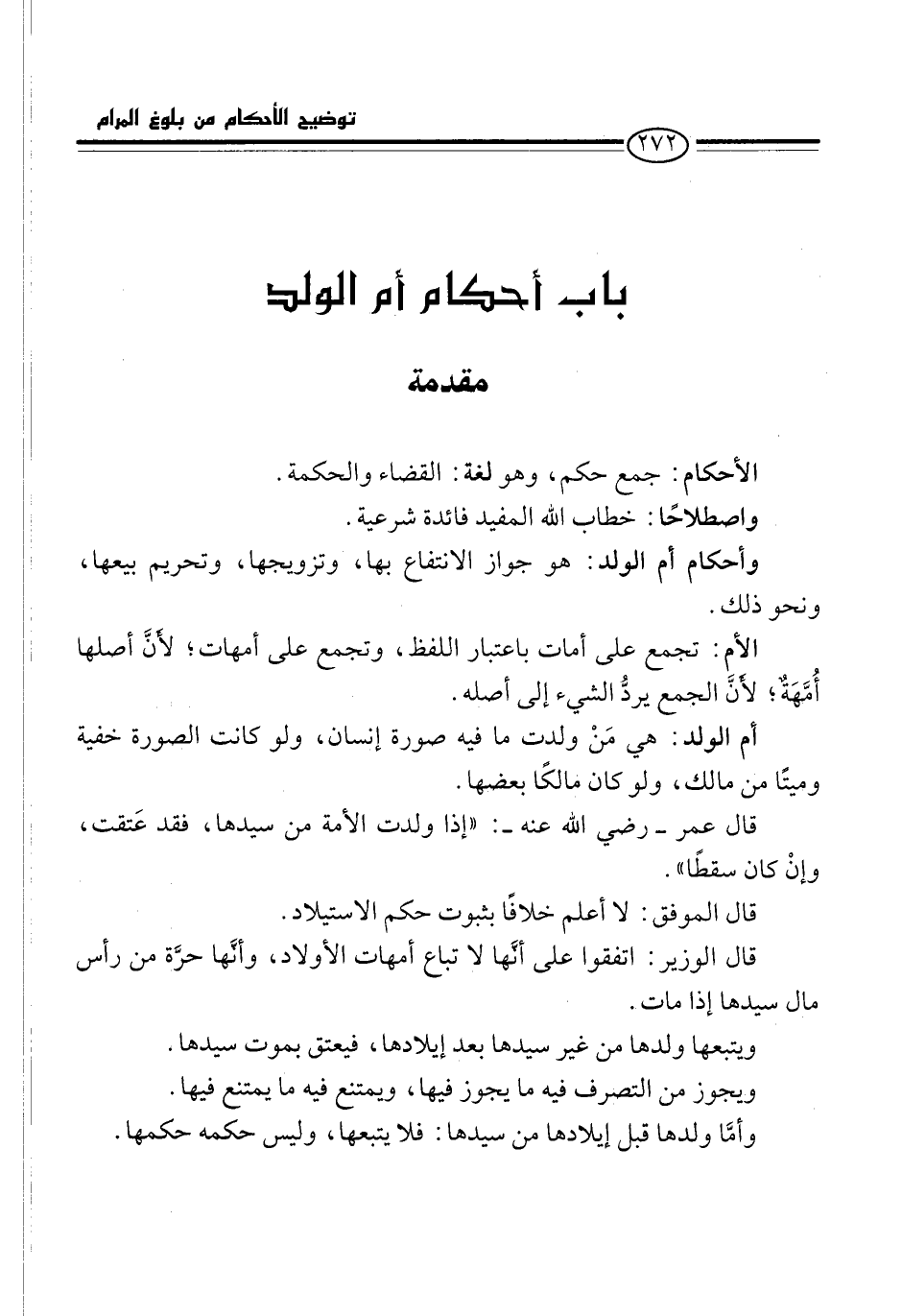 توضيح الأحكام من بلوغ المرام

٢٧٢

باب أحكام أم الولد

مقدمة

الأحكام: جمع حكم، وهو لغة: القضاء والحكمة.

واصطلاحًا: خطاب الله المفيد فائدة شرعية.

وأحكام أم الولد: هو جواز الانتفاع بها، وتزويجها، وتحريم بيعها، ونحو ذلك.

الأم: تجمع على أمات باعتبار اللفظ، وتجمع على أمهات؛ لأنَّ أصلها أُمَّهَةٌ؛ لأنَّ الجمع يردُّ الشيء إلى أصله.

أم الولد: هي مَنْ ولدت ما فيه صورة إنسان، ولو كانت الصورة خفية وميتًا من مالك، ولو كان مالكًا بعضها.

قال عمر ـ رضي الله عنه ـ: «إذا ولدت الأمة من سيدها، فقد عَتقت، وإنْ كان سقطًا».

قال الموفق: لا أعلم خلافًا بثبوت حكم الاستيلاد.

قال الوزير: اتفقوا على أنَّها لا تباع أمهات الأولاد، وأنَّها حرَّة من رأس مال سيدها إذا مات.

ويتبعها ولدها من غير سيدها بعد إيلادها، فيعتق بموت سيدها.

ويجوز من التصرف فيه ما يجوز فيها، ويمتنع فيه ما يمتنع فيها.

وأمَّا ولدها قبل إيلادها من سيدها: فلا يتبعها، وليس حكمه حكمها.